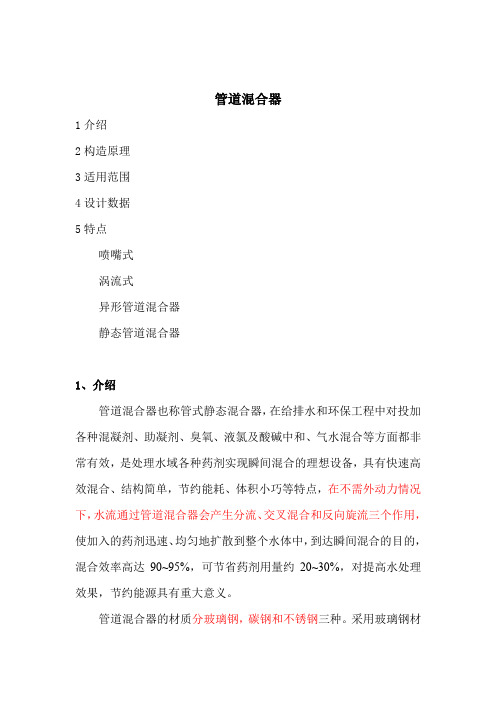 管道混合器

1 介绍

2 构造原理

3 适用范围

4 设计数据

5 特点

喷嘴式

涡流式

异形管道混合器

静态管道混合器

1、介绍

管道混合器也称管式静态混合器，在给排水和环保工程中对投加各种混凝剂、助凝剂、臭氧、液氯及酸碱中和、气水混合等方面都非常有效，是处理水域各种药剂实现瞬间混合的理想设备，具有快速高效混合、结构简单，节约能耗、体积小巧等特点，在不需外动力情况下，水流通过管道混合器会产生分流、交叉混合和反向旋流三个作用，使加入的药剂迅速、均匀地扩散到整个水体中，到达瞬间混合的目的，混合效率高达 90~95%，可节省药剂用量约 20~30%，对提高水处理效果，节约能源具有重大意义。

管道混合器的材质分玻璃钢，碳钢和不锈钢三种。采用玻璃钢材